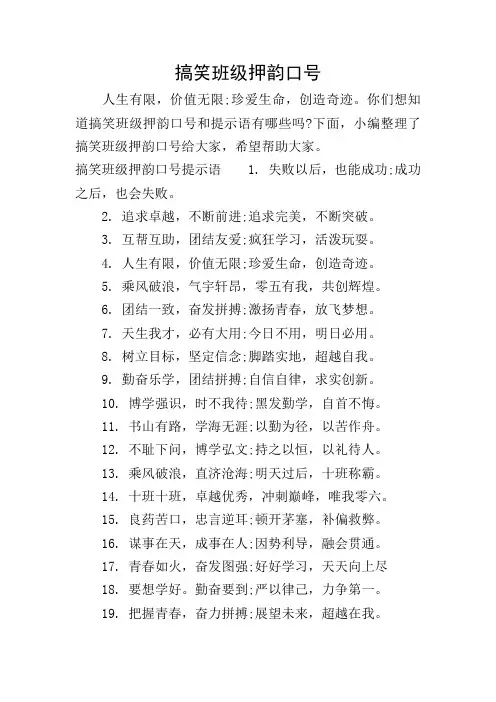 搞笑班级押韵口号

人生有限，价值无限;珍爱生命，创造奇迹。你们想知道搞笑班级押韵口号和提示语有哪些吗?下面，小编整理了搞笑班级押韵口号给大家，希望帮助大家。

搞笑班级押韵口号提示语　　1. 失败以后，也能成功;成功之后，也会失败。

2. 追求卓越，不断前进;追求完美，不断突破。

3. 互帮互助，团结友爱;疯狂学习，活泼玩耍。

4. 人生有限，价值无限;珍爱生命，创造奇迹。

5. 乘风破浪，气宇轩昂，零五有我，共创辉煌。

6. 团结一致，奋发拼搏;激扬青春，放飞梦想。

7. 天生我才，必有大用;今日不用，明日必用。

8. 树立目标，坚定信念;脚踏实地，超越自我。

9. 勤奋乐学，团结拼搏;自信自律，求实创新。

10. 博学强识，时不我待;黑发勤学，自首不悔。

11. 书山有路，学海无涯;以勤为径，以苦作舟。

12. 不耻下问，博学弘文;持之以恒，以礼待人。

13. 乘风破浪，直济沧海;明天过后，十班称霸。

14. 十班十班，卓越优秀，冲刺巅峰，唯我零六。

15. 良药苦口，忠言逆耳;顿开茅塞，补偏救弊。

16. 谋事在天，成事在人;因势利导，融会贯通。

17. 青春如火，奋发图强;好好学习，天天向上尽

18. 要想学好。勤奋要到;严以律己，力争第一。

19. 把握青春，奋力拼搏;展望未来，超越在我。